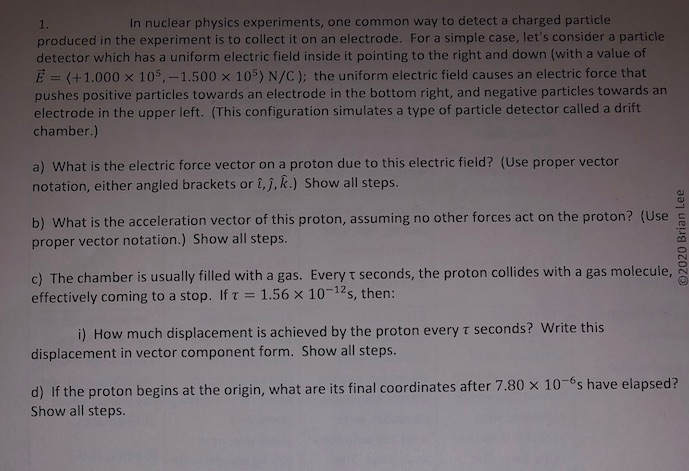 1. In nuclear physics experiments, one common way to detect a charged particle produced in the experiment is to collect it on an electrode. For a simple case, let's consider a particle detector which has a uniform electric field inside it pointing to the right and down (with a value of $\vec{E} = \langle +1.000 \times 10^5, -1.500 \times 10^5 \rangle$ N/C ); the uniform electric field causes an electric force that pushes positive particles towards an electrode in the bottom right, and negative particles towards an electrode in the upper left. (This configuration simulates a type of particle detector called a drift chamber.)

a) What is the electric force vector on a proton due to this electric field? (Use proper vector notation, either angled brackets or $\hat{\imath}, \hat{\jmath}, \hat{k}$.) Show all steps.

b) What is the acceleration vector of this proton, assuming no other forces act on the proton? (Use proper vector notation.) Show all steps.

c) The chamber is usually filled with a gas. Every $\tau$ seconds, the proton collides with a gas molecule, effectively coming to a stop. If $\tau = 1.56 \times 10^{-12}$s, then:

i) How much displacement is achieved by the proton every $\tau$ seconds? Write this displacement in vector component form. Show all steps.

d) If the proton begins at the origin, what are its final coordinates after $7.80 \times 10^{-6}$s have elapsed? Show all steps.

©2020 Brian Lee